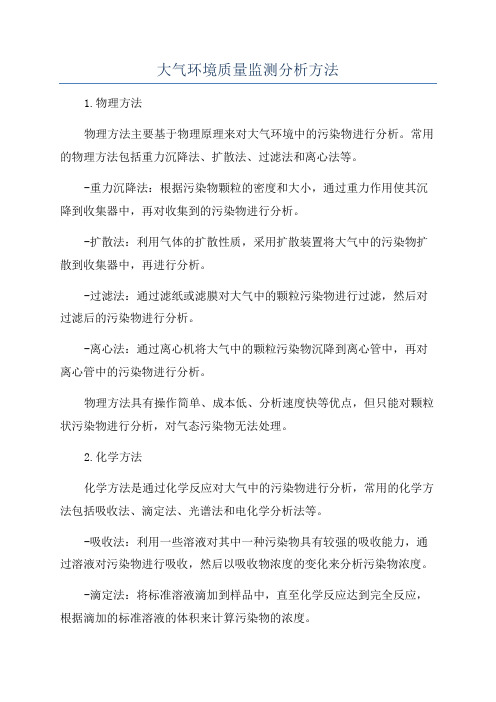 大气环境质量监测分析方法

1.物理方法

物理方法主要基于物理原理来对大气环境中的污染物进行分析。常用的物理方法包括重力沉降法、扩散法、过滤法和离心法等。

-重力沉降法：根据污染物颗粒的密度和大小，通过重力作用使其沉降到收集器中，再对收集到的污染物进行分析。

-扩散法：利用气体的扩散性质，采用扩散装置将大气中的污染物扩散到收集器中，再进行分析。

-过滤法：通过滤纸或滤膜对大气中的颗粒污染物进行过滤，然后对过滤后的污染物进行分析。

-离心法：通过离心机将大气中的颗粒污染物沉降到离心管中，再对离心管中的污染物进行分析。

物理方法具有操作简单、成本低、分析速度快等优点，但只能对颗粒状污染物进行分析，对气态污染物无法处理。

2.化学方法

化学方法是通过化学反应对大气中的污染物进行分析，常用的化学方法包括吸收法、滴定法、光谱法和电化学分析法等。

-吸收法：利用一些溶液对其中一种污染物具有较强的吸收能力，通过溶液对污染物进行吸收，然后以吸收物浓度的变化来分析污染物浓度。

-滴定法：将标准溶液滴加到样品中，直至化学反应达到完全反应，根据滴加的标准溶液的体积来计算污染物的浓度。